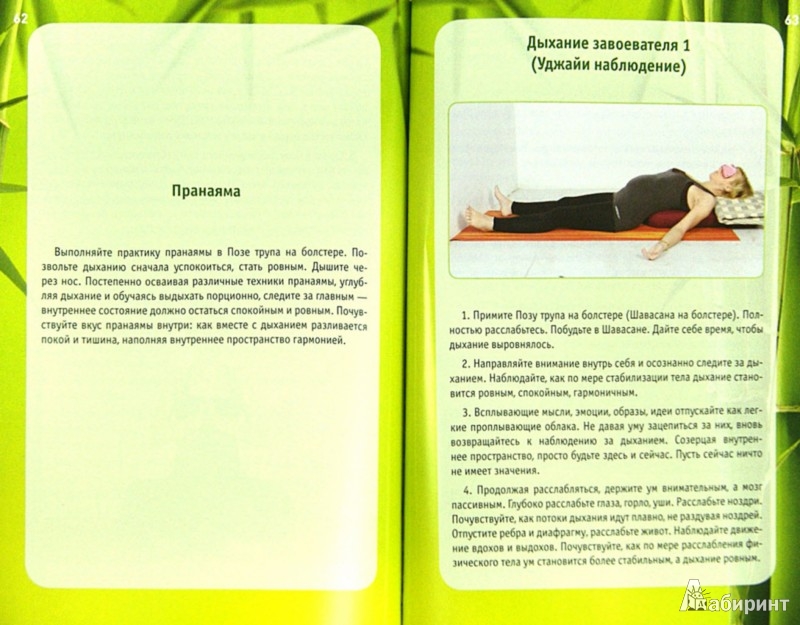 62

Пранаяма

Выполняйте практику пранаямы в Позе трупа на болстере. Позвольте дыханию сначала успокоиться, стать ровным. Дышите через нос. Постепенно осваивая различные техники пранаямы, углубляя дыхание и обучаясь выдыхать порционно, следите за главным — внутреннее состояние должно остаться спокойным и ровным. Почувствуйте вкус пранаямы внутри: как вместе с дыханием разливается покой и тишина, наполняя внутреннее пространство гармонией.

63

Дыхание завоевателя 1 (Уджайи наблюдение)

1. Примите Позу трупа на болстере (Шавасана на болстере). Полностью расслабьтесь. Побудьте в Шавасане. Дайте себе время, чтобы дыхание выровнялось.

2. Направляйте внимание внутрь себя и осознанно следите за дыханием. Наблюдайте, как по мере стабилизации тела дыхание становится ровным, спокойным, гармоничным.

3. Всплывающие мысли, эмоции, образы, идеи отпускайте как легкие проплывающие облака. Не давая уму зацепиться за них, вновь возвращайтесь к наблюдению за дыханием. Созерцая внутреннее пространство, просто будьте здесь и сейчас. Пусть сейчас ничто не имеет значения.

4. Продолжая расслабляться, держите ум внимательным, а мозг пассивным. Глубоко расслабьте глаза, горло, уши. Расслабьте ноздри. Почувствуйте, как потоки дыхания идут плавно, не раздувая ноздрей. Отпустите ребра и диафрагму, расслабьте живот. Наблюдайте движение вдохов и выдохов. Почувствуйте, как по мере расслабления физического тела ум становится более стабильным, а дыхание ровным.

Лабиринт